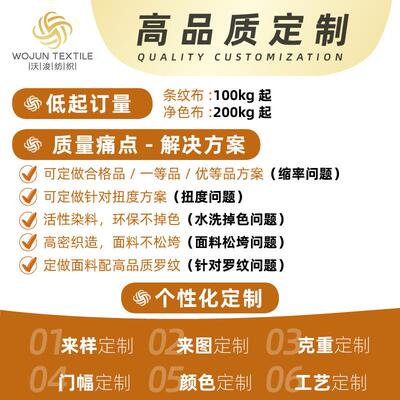 WOJUN TEXTILE
|沃|浚|纺|织|

高品质定制
QUALITY CUSTOMIZATION

低起订量
条纹布 :100kg 起
净色布 :200kg 起

质量痛点 - 解决方案
可定做合格品 / 一等品 / 优等品方案（缩率问题）
可定做针对扭度方案（扭度问题）
活性染料，环保不掉色（水洗掉色问题）
高密织造，面料不松垮（面料松垮问题）
定做面料配高品质罗纹（针对罗纹问题）

个性化定制

01 来样定制 02 来图定制 03 克重定制
04 门幅定制 05 颜色定制 06 工艺定制